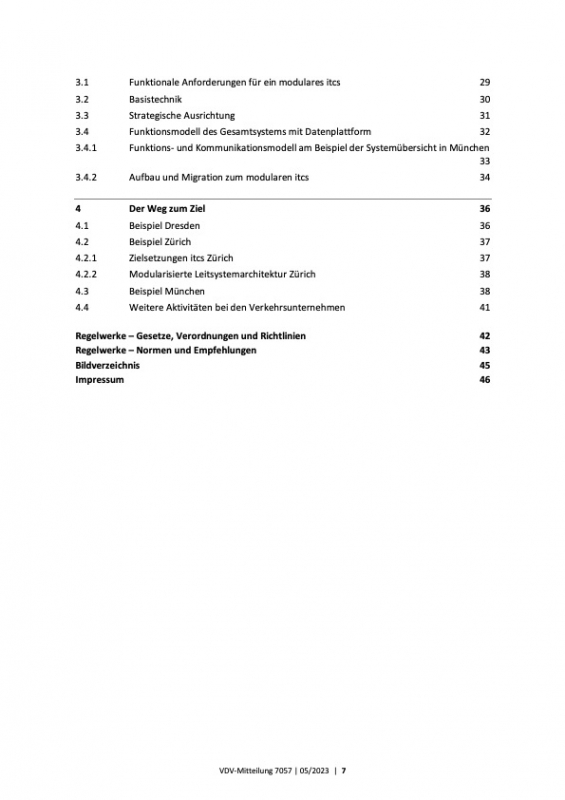 3.1 Funktionale Anforderungen für ein modulares itcs 29
3.2 Basistechnik 30
3.3 Strategische Ausrichtung 31
3.4 Funktionsmodell des Gesamtsystems mit Datenplattform 32
3.4.1 Funktions- und Kommunikationsmodell am Beispiel der Systemübersicht in München 33
3.4.2 Aufbau und Migration zum modularen itcs 34

4 Der Weg zum Ziel 36
4.1 Beispiel Dresden 36
4.2 Beispiel Zürich 37
4.2.1 Zielsetzungen itcs Zürich 37
4.2.2 Modularisierte Leitsystemarchitektur Zürich 38
4.3 Beispiel München 38
4.4 Weitere Aktivitäten bei den Verkehrsunternehmen 41

Regelwerke – Gesetze, Verordnungen und Richtlinien 42
Regelwerke – Normen und Empfehlungen 43
Bildverzeichnis 45
Impressum 46

VDV-Mitteilung 7057 | 05/2023 | 7